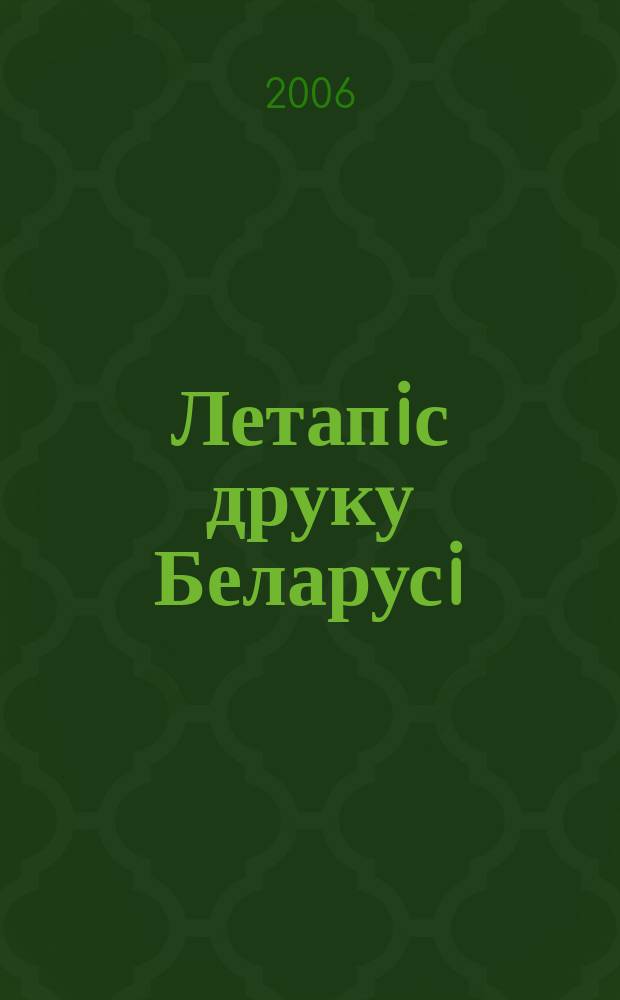 2006

Летапіс друку Беларусі